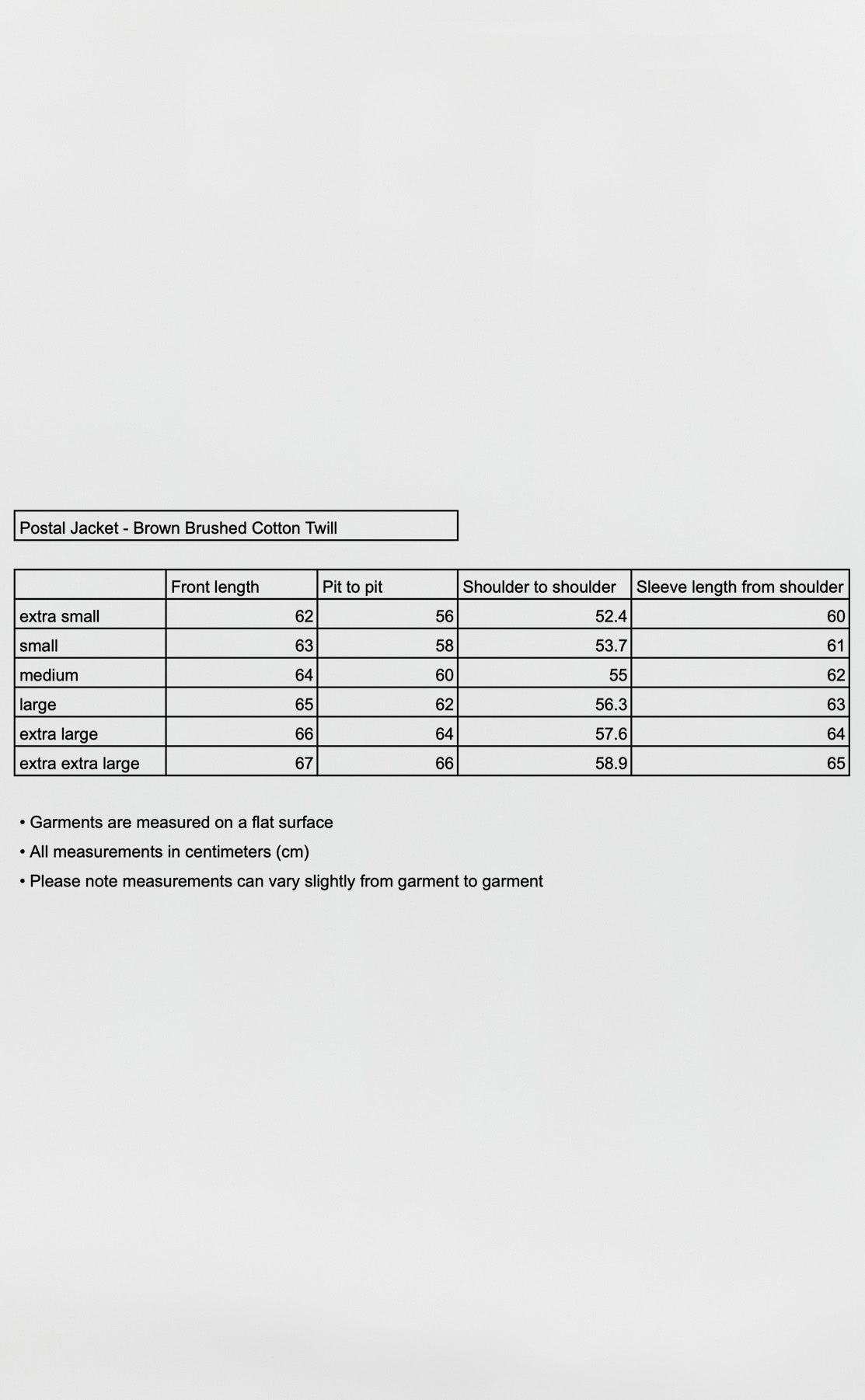 Postal Jacket - Brown Brushed Cotton Twill

| | Front length | Pit to pit | Shoulder to shoulder | Sleeve length from shoulder |
|---|---|---|---|---|
| extra small | 62 | 56 | 52.4 | 60 |
| small | 63 | 58 | 53.7 | 61 |
| medium | 64 | 60 | 55 | 62 |
| large | 65 | 62 | 56.3 | 63 |
| extra large | 66 | 64 | 57.6 | 64 |
| extra extra large | 67 | 66 | 58.9 | 65 |

• Garments are measured on a flat surface
• All measurements in centimeters (cm)
• Please note measurements can vary slightly from garment to garment